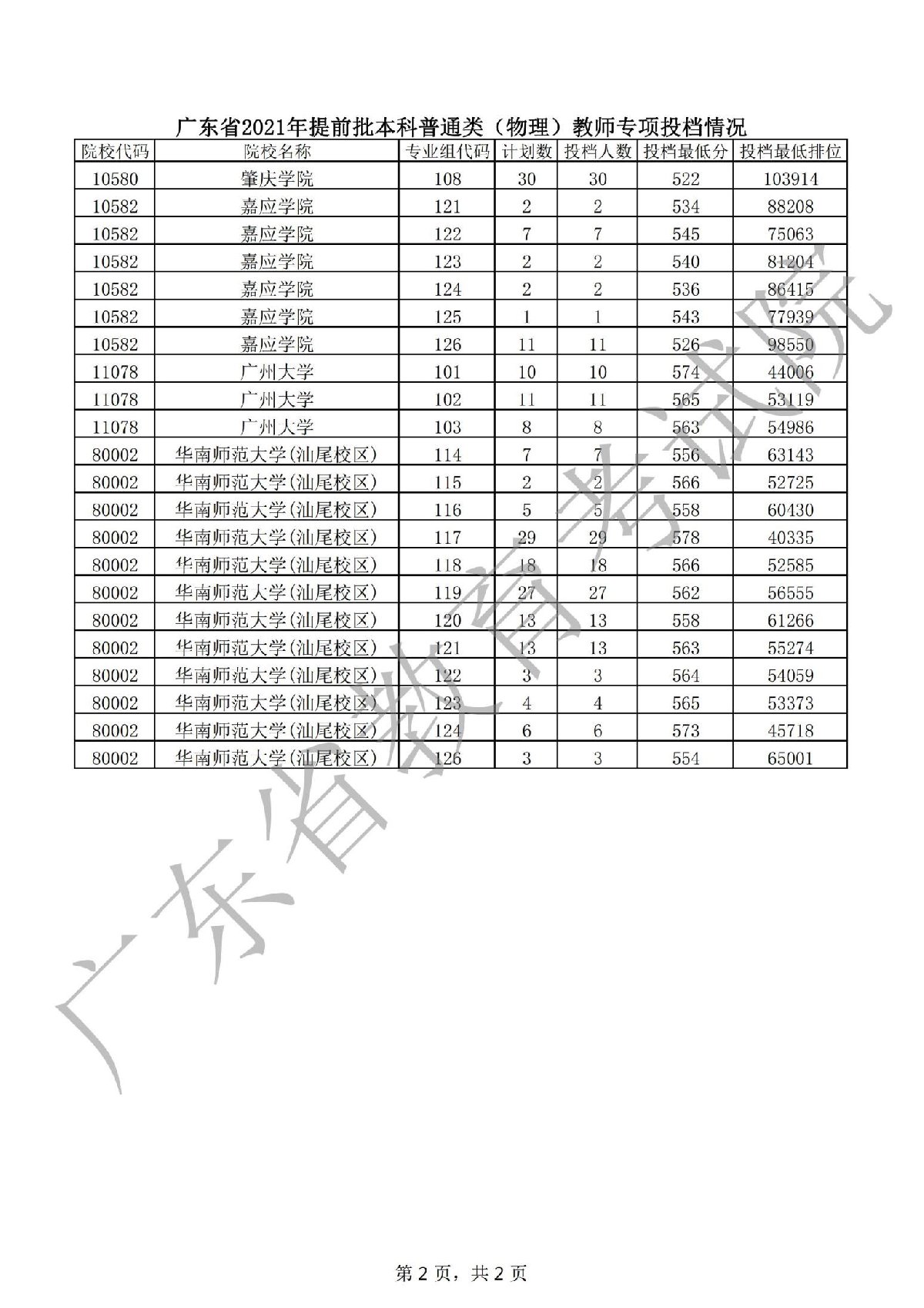 广东省2021年提前批本科普通类（物理）教师专项投档情况

| 院校代码 | 院校名称 | 专业组代码 | 计划数 | 投档人数 | 投档最低分 | 投档最低排位 |
|---|---|---|---|---|---|---|
| 10580 | 肇庆学院 | 108 | 30 | 30 | 522 | 103914 |
| 10582 | 嘉应学院 | 121 | 2 | 2 | 534 | 88208 |
| 10582 | 嘉应学院 | 122 | 7 | 7 | 545 | 75063 |
| 10582 | 嘉应学院 | 123 | 2 | 2 | 540 | 81204 |
| 10582 | 嘉应学院 | 124 | 2 | 2 | 536 | 86415 |
| 10582 | 嘉应学院 | 125 | 1 | 1 | 543 | 77939 |
| 10582 | 嘉应学院 | 126 | 11 | 11 | 526 | 98550 |
| 11078 | 广州大学 | 101 | 10 | 10 | 574 | 44006 |
| 11078 | 广州大学 | 102 | 11 | 11 | 565 | 53119 |
| 11078 | 广州大学 | 103 | 8 | 8 | 563 | 54986 |
| 80002 | 华南师范大学(汕尾校区) | 114 | 7 | 7 | 556 | 63143 |
| 80002 | 华南师范大学(汕尾校区) | 115 | 2 | 2 | 566 | 52725 |
| 80002 | 华南师范大学(汕尾校区) | 116 | 5 | 5 | 558 | 60430 |
| 80002 | 华南师范大学(汕尾校区) | 117 | 29 | 29 | 578 | 40335 |
| 80002 | 华南师范大学(汕尾校区) | 118 | 18 | 18 | 566 | 52585 |
| 80002 | 华南师范大学(汕尾校区) | 119 | 27 | 27 | 562 | 56555 |
| 80002 | 华南师范大学(汕尾校区) | 120 | 13 | 13 | 558 | 61266 |
| 80002 | 华南师范大学(汕尾校区) | 121 | 13 | 13 | 563 | 55274 |
| 80002 | 华南师范大学(汕尾校区) | 122 | 3 | 3 | 564 | 54059 |
| 80002 | 华南师范大学(汕尾校区) | 123 | 4 | 4 | 565 | 53373 |
| 80002 | 华南师范大学(汕尾校区) | 124 | 6 | 6 | 573 | 45718 |
| 80002 | 华南师范大学(汕尾校区) | 126 | 3 | 3 | 554 | 65001 |

广东省教育考试院

第 2 页，共 2 页